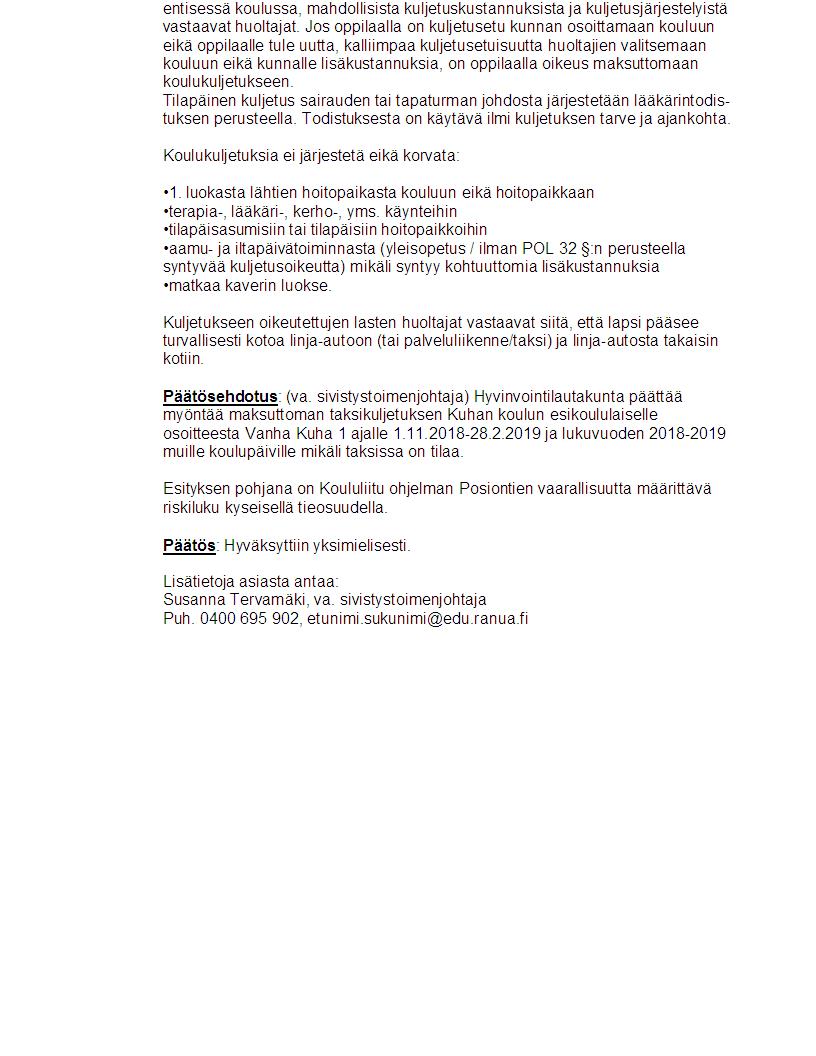 entisessä koulussa, mahdollisista kuljetuskustannuksista ja kuljetusjärjestelyistä vastaavat huoltajat. Jos oppilaalla on kuljetusetu kunnan osoittamaan kouluun eikä oppilaalle tule uutta, kalliimpaa kuljetusetuisuutta huoltajien valitsemaan kouluun eikä kunnalle lisäkustannuksia, on oppilaalla oikeus maksuttomaan koulukuljetukseen.
Tilapäinen kuljetus sairauden tai tapaturman johdosta järjestetään lääkärintodistuksen perusteella. Todistuksesta on käytävä ilmi kuljetuksen tarve ja ajankohta.

Koulukuljetuksia ei järjestetä eikä korvata:

•1. luokasta lähtien hoitopaikasta kouluun eikä hoitopaikkaan
•terapia-, lääkäri-, kerho-, yms. käynteihin
•tilapäisasumisiin tai tilapäisiin hoitopaikkoihin
•aamu- ja iltapäivätoiminnasta (yleisopetus / ilman POL 32 §:n perusteella syntyvää kuljetusoikeutta) mikäli syntyy kohtuuttomia lisäkustannuksia
•matkaa kaverin luokse.

Kuljetukseen oikeutettujen lasten huoltajat vastaavat siitä, että lapsi pääsee turvallisesti kotoa linja-autoon (tai palveluliikenne/taksi) ja linja-autosta takaisin kotiin.

Päätösehdotus: (va. sivistystoimenjohtaja) Hyvinvointilautakunta päättää myöntää maksuttoman taksikuljetuksen Kuhan koulun esikoululaiselle osoitteesta Vanha Kuha 1 ajalle 1.11.2018-28.2.2019 ja lukuvuoden 2018-2019 muille koulupäiville mikäli taksissa on tilaa.

Esityksen pohjana on Koululiitu ohjelman Posiontien vaarallisuutta määrittävä riskiluku kyseisellä tieosuudella.

Päätös: Hyväksyttiin yksimielisesti.

Lisätietoja asiasta antaa:
Susanna Tervamäki, va. sivistystoimenjohtaja
Puh. 0400 695 902, etunimi.sukunimi@edu.ranua.fi